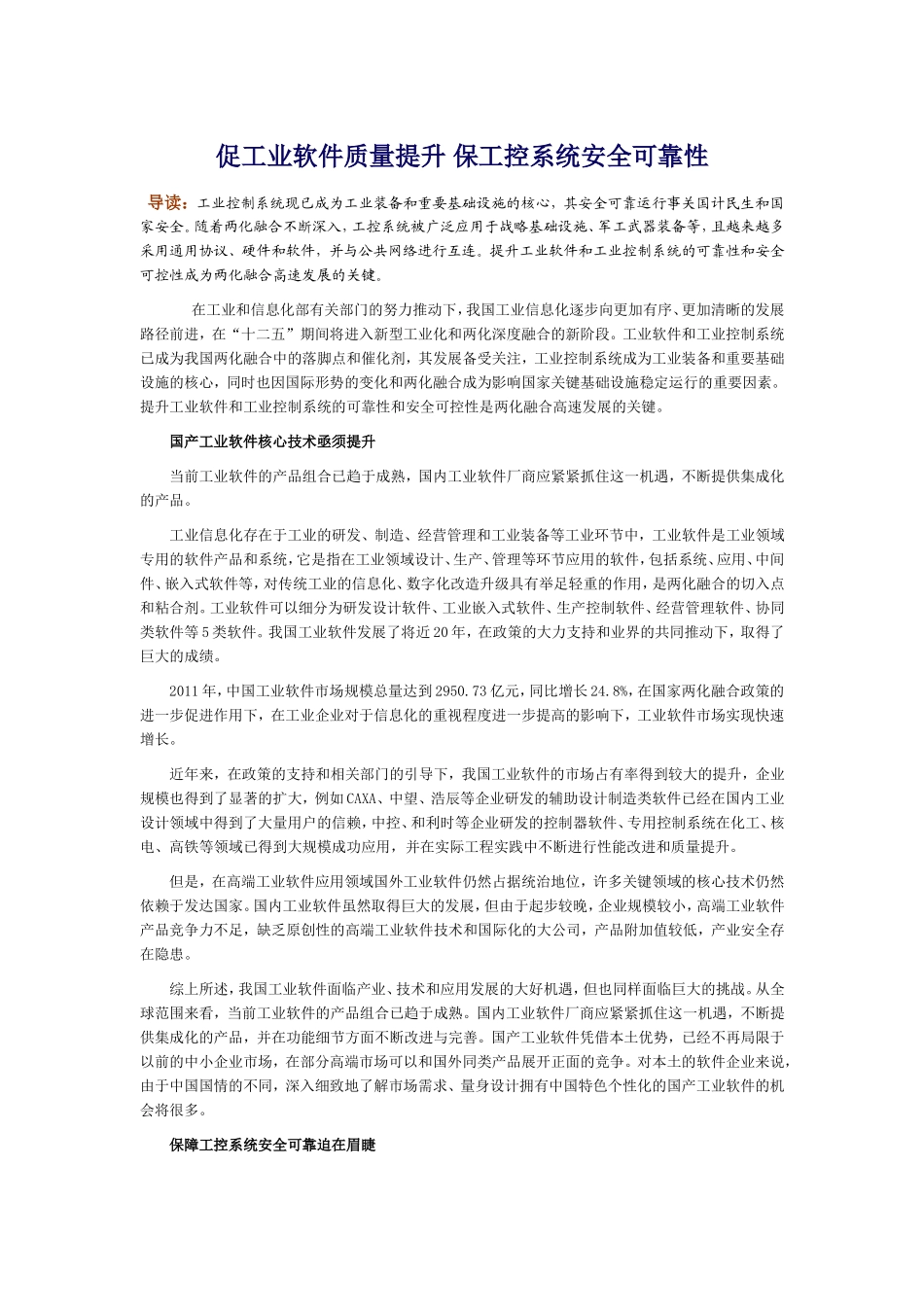 促工业软件质量提升 保工控系统安全可靠性

导读：工业控制系统现已成为工业装备和重要基础设施的核心，其安全可靠运行事关国计民生和国家安全。随着两化融合不断深入，工控系统被广泛应用于战略基础设施、军工武器装备等，且越来越多采用通用协议、硬件和软件，并与公共网络进行互连。提升工业软件和工业控制系统的可靠性和安全可控性成为两化融合高速发展的关键。

在工业和信息化部有关部门的努力推动下，我国工业信息化逐步向更加有序、更加清晰的发展路径前进，在“十二五”期间将进入新型工业化和两化深度融合的新阶段。工业软件和工业控制系统已成为我国两化融合中的落脚点和催化剂，其发展备受关注，工业控制系统成为工业装备和重要基础设施的核心，同时也因国际形势的变化和两化融合成为影响国家关键基础设施稳定运行的重要因素。提升工业软件和工业控制系统的可靠性和安全可控性是两化融合高速发展的关键。

国产工业软件核心技术亟须提升

当前工业软件的产品组合已趋于成熟，国内工业软件厂商应紧紧抓住这一机遇，不断提供集成化的产品。

工业信息化存在于工业的研发、制造、经营管理和工业装备等工业环节中，工业软件是工业领域专用的软件产品和系统，它是指在工业领域设计、生产、管理等环节应用的软件，包括系统、应用、中间件、嵌入式软件等，对传统工业的信息化、数字化改造升级具有举足轻重的作用，是两化融合的切入点和粘合剂。工业软件可以细分为研发设计软件、工业嵌入式软件、生产控制软件、经营管理软件、协同类软件等5类软件。我国工业软件发展了将近20年，在政策的大力支持和业界的共同推动下，取得了巨大的成绩。

2011年，中国工业软件市场规模总量达到2950.73亿元，同比增长24.8%，在国家两化融合政策的进一步促进作用下，在工业企业对于信息化的重视程度进一步提高的影响下，工业软件市场实现快速增长。

近年来，在政策的支持和相关部门的引导下，我国工业软件的市场占有率得到较大的提升，企业规模也得到了显著的扩大，例如CAXA、中望、浩辰等企业研发的辅助设计制造类软件已经在国内工业设计领域中得到了大量用户的信赖，中控、和利时等企业研发的控制器软件、专用控制系统在化工、核电、高铁等领域已得到大规模成功应用，并在实际工程实践中不断进行性能改进和质量提升。

但是，在高端工业软件应用领域国外工业软件仍然占据统治地位，许多关键领域的核心技术仍然依赖于发达国家。国内工业软件虽然取得巨大的发展，但由于起步较晚，企业规模较小，高端工业软件产品竞争力不足，缺乏原创性的高端工业软件技术和国际化的大公司，产品附加值较低，产业安全存在隐患。

综上所述，我国工业软件面临产业、技术和应用发展的大好机遇，但也同样面临巨大的挑战。从全球范围来看，当前工业软件的产品组合已趋于成熟。国内工业软件厂商应紧紧抓住这一机遇，不断提供集成化的产品，并在功能细节方面不断改进与完善。国产工业软件凭借本土优势，已经不再局限于以前的中小企业市场，在部分高端市场可以和国外同类产品展开正面的竞争。对本土的软件企业来说，由于中国国情的不同，深入细致地了解市场需求、量身设计拥有中国特色个性化的国产工业软件的机会将很多。

保障工控系统安全可靠迫在眉睫